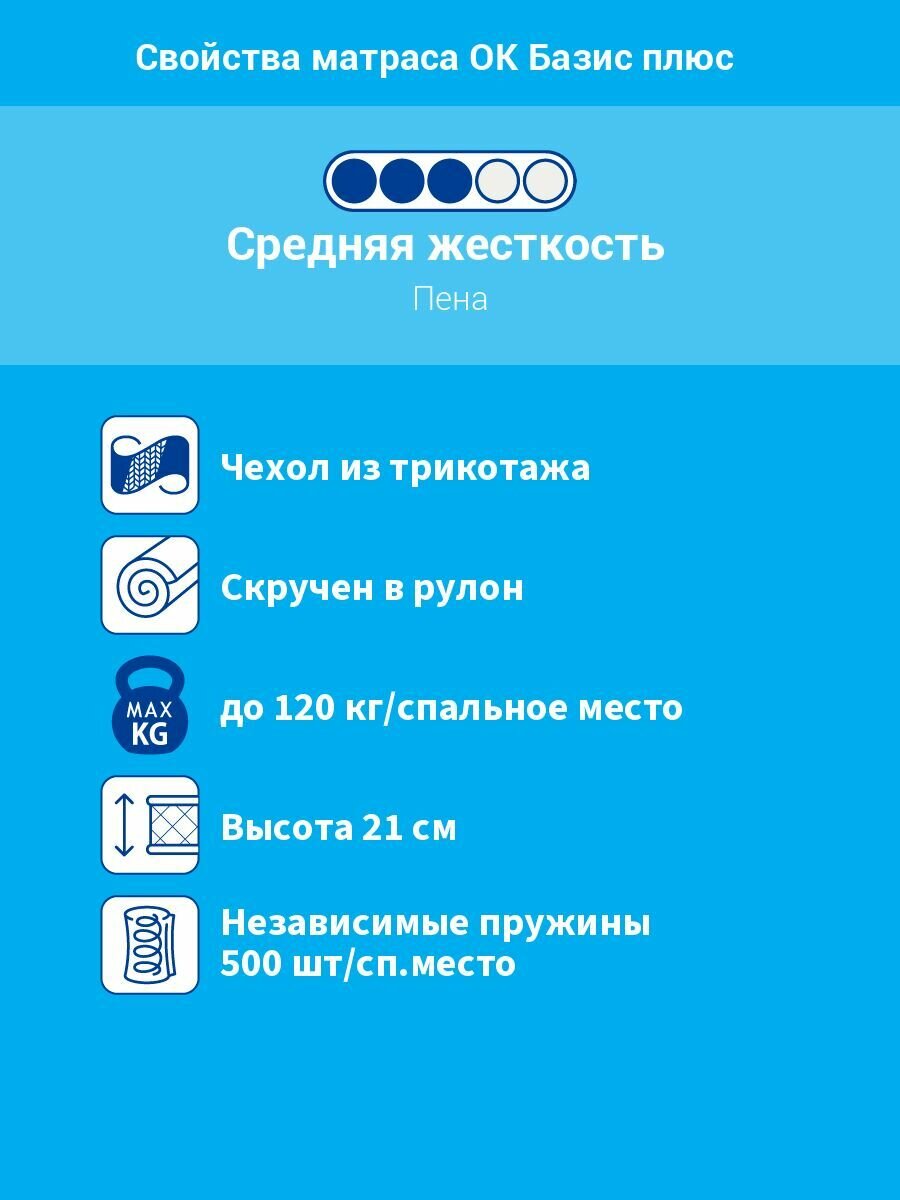 Свойства матраса ОК Базис плюс

Средняя жесткость

Пена

Чехол из трикотажа

Скручен в рулон

MAX KG

до 120 кг/спальное место

Высота 21 см

Независимые пружины 500 шт/сп.место